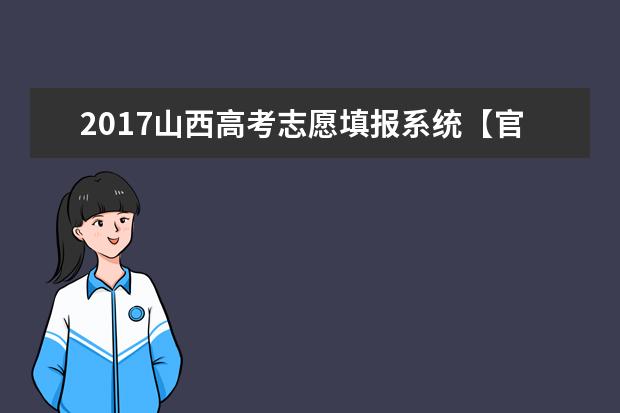 2017山西高考志愿填报系统【官